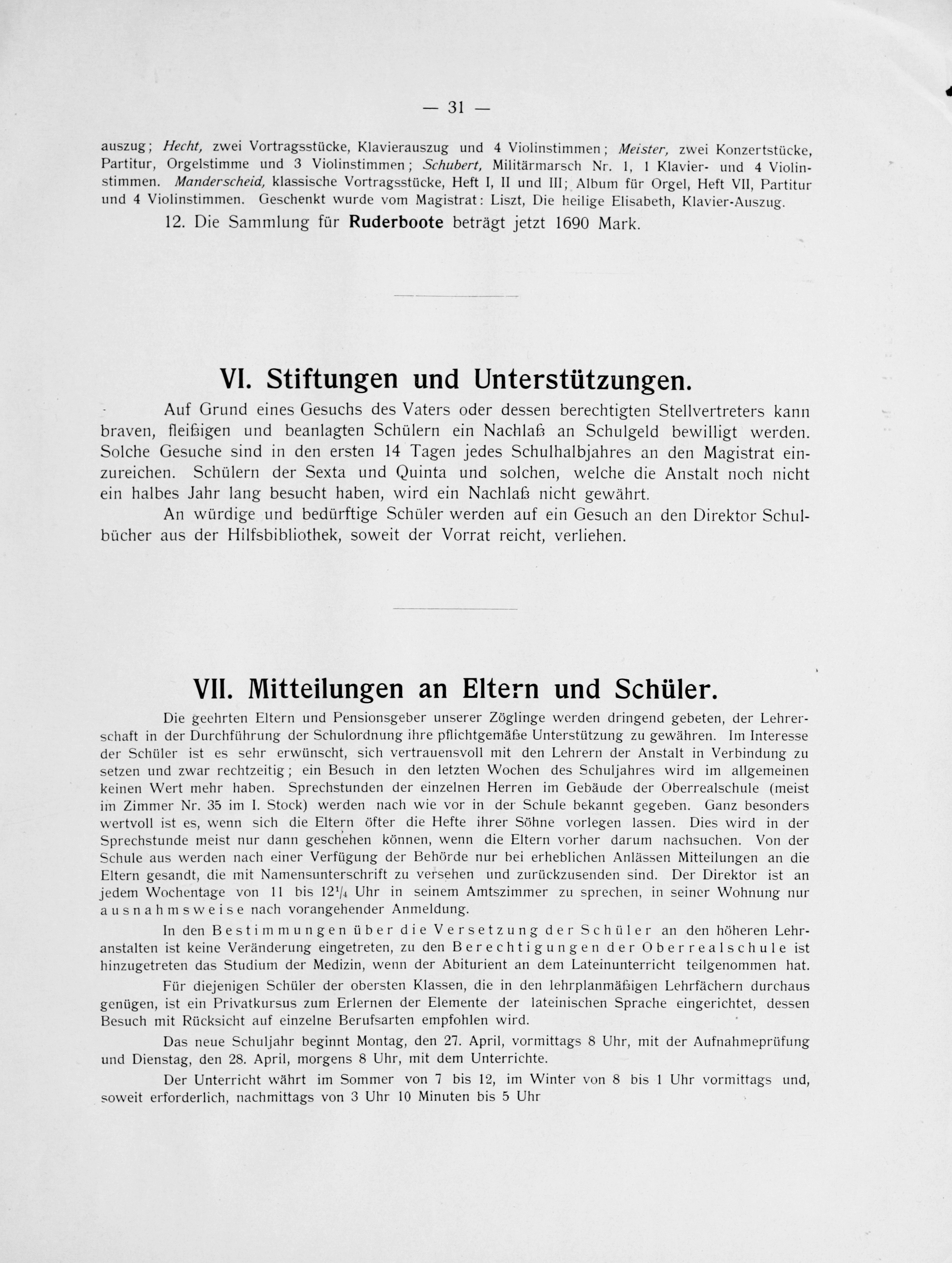 — 31 —

auszug; Hecht, zwei Vortragsstücke, Klavierauszug und 4 Violinstimmen; Meister, zwei Konzertstücke, Partitur, Orgelstimme und 3 Violinstimmen; Schubert, Militärmarsch Nr. 1, 1 Klavier- und 4 Violinstimmen. Manderscheid, klassische Vortragsstücke, Heft I, II und III; Album für Orgel, Heft VII, Partitur und 4 Violinstimmen. Geschenkt wurde vom Magistrat: Liszt, Die heilige Elisabeth, Klavier-Auszug.

12. Die Sammlung für Ruderboote beträgt jetzt 1690 Mark.

VI. Stiftungen und Unterstützungen.

Auf Grund eines Gesuchs des Vaters oder dessen berechtigten Stellvertreters kann braven, fleißigen und beanlagten Schülern ein Nachlaß an Schulgeld bewilligt werden. Solche Gesuche sind in den ersten 14 Tagen jedes Schulhalbjahres an den Magistrat einzureichen. Schülern der Sexta und Quinta und solchen, welche die Anstalt noch nicht ein halbes Jahr lang besucht haben, wird ein Nachlaß nicht gewährt.

An würdige und bedürftige Schüler werden auf ein Gesuch an den Direktor Schulbücher aus der Hilfsbibliothek, soweit der Vorrat reicht, verliehen.

VII. Mitteilungen an Eltern und Schüler.

Die geehrten Eltern und Pensionsgeber unserer Zöglinge werden dringend gebeten, der Lehrerschaft in der Durchführung der Schulordnung ihre pflichtgemäße Unterstützung zu gewähren. Im Interesse der Schüler ist es sehr erwünscht, sich vertrauensvoll mit den Lehrern der Anstalt in Verbindung zu setzen und zwar rechtzeitig; ein Besuch in den letzten Wochen des Schuljahres wird im allgemeinen keinen Wert mehr haben. Sprechstunden der einzelnen Herren im Gebäude der Oberrealschule (meist im Zimmer Nr. 35 im I. Stock) werden nach wie vor in der Schule bekannt gegeben. Ganz besonders wertvoll ist es, wenn sich die Eltern öfter die Hefte ihrer Söhne vorlegen lassen. Dies wird in der Sprechstunde meist nur dann geschehen können, wenn die Eltern vorher darum nachsuchen. Von der Schule aus werden nach einer Verfügung der Behörde nur bei erheblichen Anlässen Mitteilungen an die Eltern gesandt, die mit Namensunterschrift zu versehen und zurückzusenden sind. Der Direktor ist an jedem Wochentage von 11 bis $12^1/_4$ Uhr in seinem Amtszimmer zu sprechen, in seiner Wohnung nur ausnahmsweise nach vorangehender Anmeldung.

In den Bestimmungen über die Versetzung der Schüler an den höheren Lehranstalten ist keine Veränderung eingetreten, zu den Berechtigungen der Oberrealschule ist hinzugetreten das Studium der Medizin, wenn der Abiturient an dem Lateinunterricht teilgenommen hat.

Für diejenigen Schüler der obersten Klassen, die in den lehrplanmäßigen Lehrfächern durchaus genügen, ist ein Privatkursus zum Erlernen der Elemente der lateinischen Sprache eingerichtet, dessen Besuch mit Rücksicht auf einzelne Berufsarten empfohlen wird.

Das neue Schuljahr beginnt Montag, den 27. April, vormittags 8 Uhr, mit der Aufnahmeprüfung und Dienstag, den 28. April, morgens 8 Uhr, mit dem Unterrichte.

Der Unterricht währt im Sommer von 7 bis 12, im Winter von 8 bis 1 Uhr vormittags und, soweit erforderlich, nachmittags von 3 Uhr 10 Minuten bis 5 Uhr